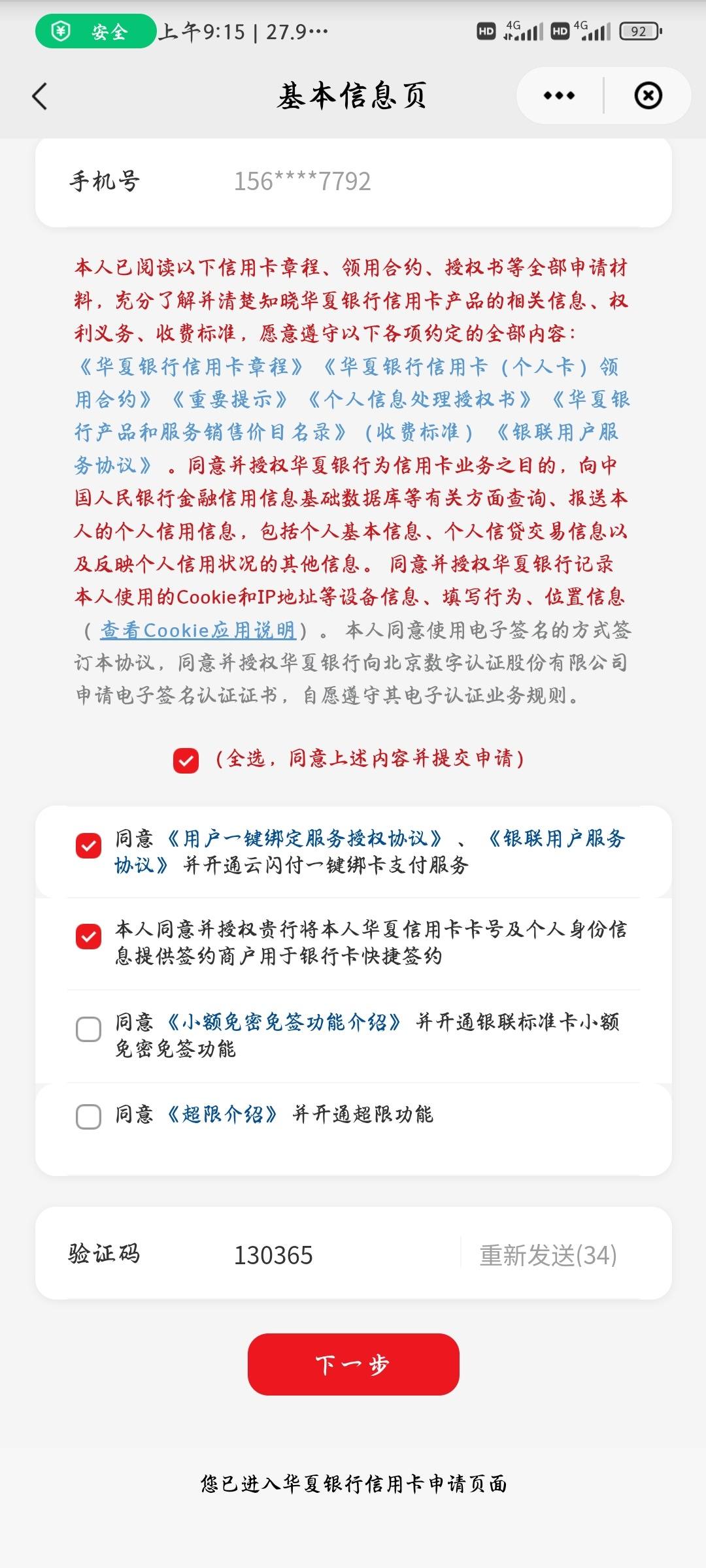 安全 上午9:15 | 27.9… HD 4G HD 4G 92

基本信息页

手机号 156****7792

本人已阅读以下信用卡章程、领用合约、授权书等全部申请材料，充分了解并清楚知晓华夏银行信用卡产品的相关信息、权利义务、收费标准，愿意遵守以下各项约定的全部内容：《华夏银行信用卡章程》《华夏银行信用卡（个人卡）领用合约》《重要提示》《个人信息处理授权书》《华夏银行产品和服务销售价目名录》（收费标准）《银联用户服务协议》。同意并授权华夏银行为信用卡业务之目的，向中国人民银行金融信用信息基础数据库等有关方面查询、报送本人的个人信用信息，包括个人基本信息、个人信贷交易信息以及反映个人信用状况的其他信息。同意并授权华夏银行记录本人使用的Cookie和IP地址等设备信息、填写行为、位置信息（查看Cookie应用说明）。本人同意使用电子签名的方式签订本协议，同意并授权华夏银行向北京数字认证股份有限公司申请电子签名认证证书，自愿遵守其电子认证业务规则。

（全选，同意上述内容并提交申请）

同意《用户一键绑定服务授权协议》、《银联用户服务协议》并开通云闪付一键绑卡支付服务

本人同意并授权贵行将本人华夏信用卡卡号及个人身份信息提供签约商户用于银行卡快捷签约

同意《小额免密免签功能介绍》并开通银联标准卡小额免密免签功能

同意《超限介绍》并开通超限功能

验证码 130365 重新发送(34)

下一步

您已进入华夏银行信用卡申请页面